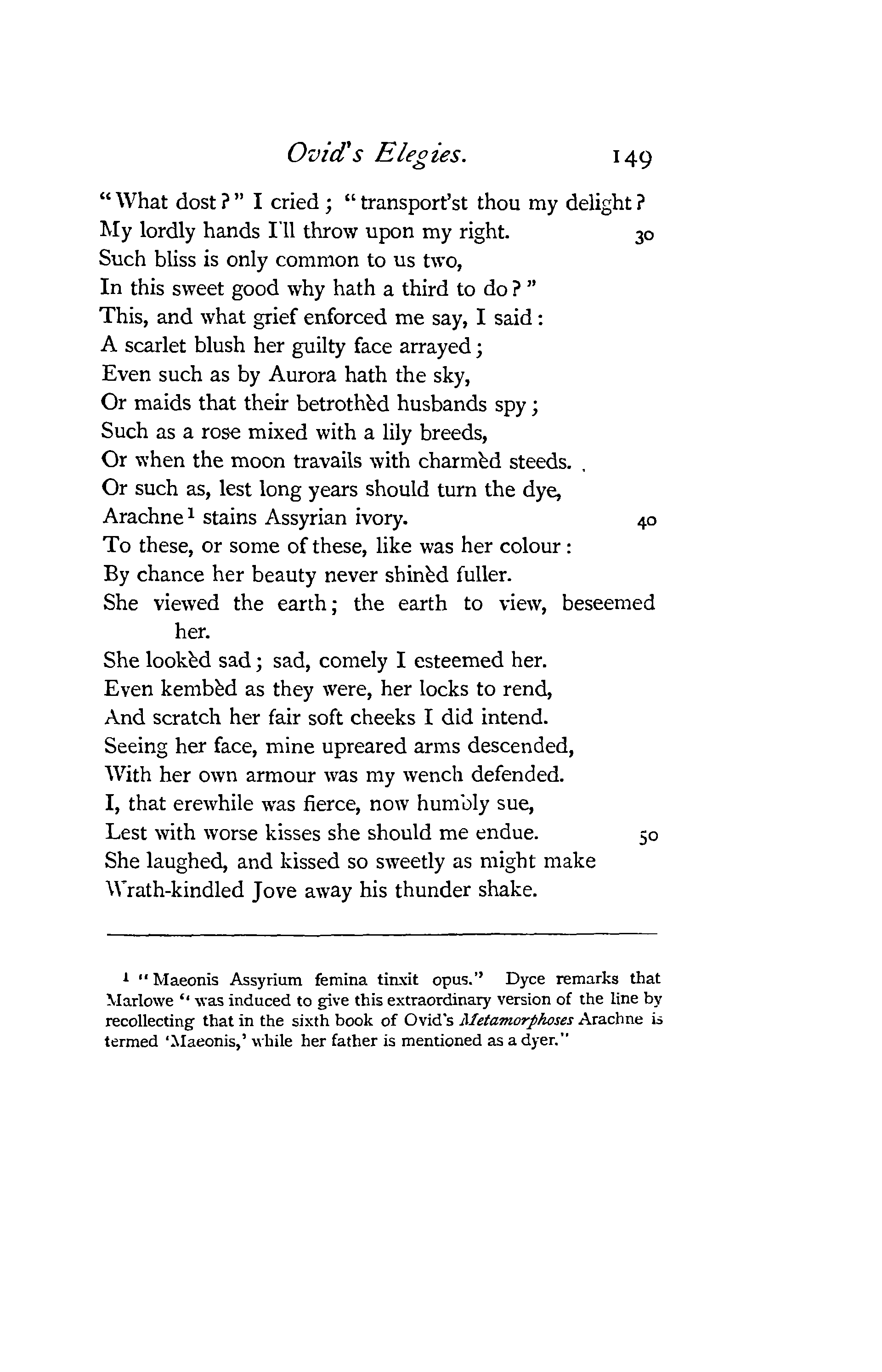 Ovid's Elegies. 149

"What dost?" I cried; "transport'st thou my delight?
My lordly hands I'll throw upon my right. 30
Such bliss is only common to us two,
In this sweet good why hath a third to do?"
This, and what grief enforced me say, I said:
A scarlet blush her guilty face arrayed;
Even such as by Aurora hath the sky,
Or maids that their betrothèd husbands spy;
Such as a rose mixed with a lily breeds,
Or when the moon travails with charmèd steeds.
Or such as, lest long years should turn the dye,
Arachne¹ stains Assyrian ivory. 40
To these, or some of these, like was her colour:
By chance her beauty never shinèd fuller.
She viewed the earth; the earth to view, beseemed her.
She lookèd sad; sad, comely I esteemed her.
Even kembèd as they were, her locks to rend,
And scratch her fair soft cheeks I did intend.
Seeing her face, mine upreared arms descended,
With her own armour was my wench defended.
I, that erewhile was fierce, now humbly sue,
Lest with worse kisses she should me endue. 50
She laughed, and kissed so sweetly as might make
Wrath-kindled Jove away his thunder shake.

¹ "Maeonis Assyrium femina tinxit opus." Dyce remarks that Marlowe "was induced to give this extraordinary version of the line by recollecting that in the sixth book of Ovid's Metamorphoses Arachne is termed 'Maeonis,' while her father is mentioned as a dyer."